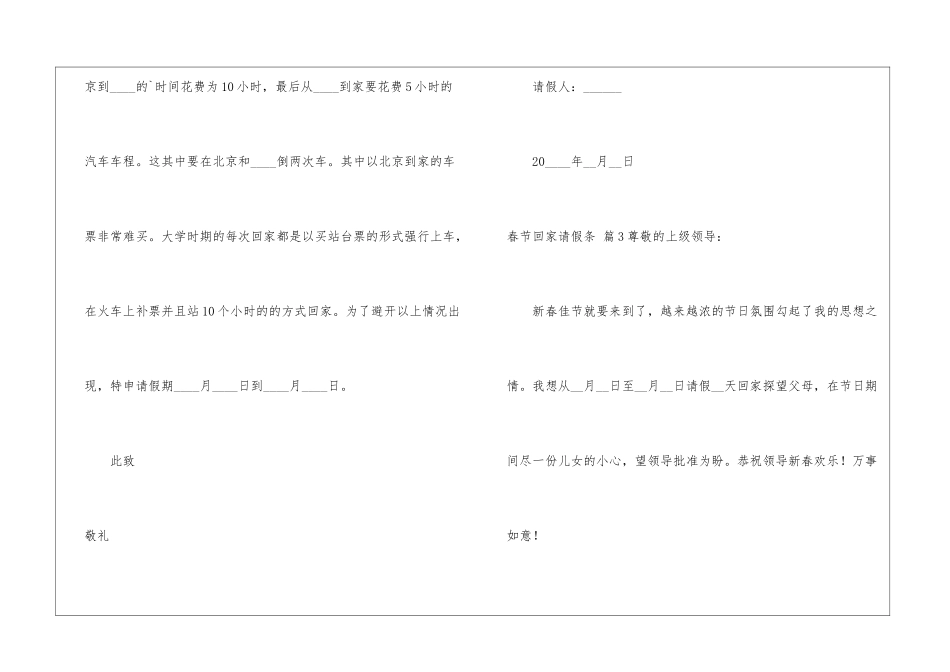 京到____的`时间花费为10小时，最后从____到家要花费5小时的汽车车程。这其中要在北京和____倒两次车。其中以北京到家的车票非常难买。大学时期的每次回家都是以买站台票的形式强行上车，在火车上补票并且站10个小时的的方式回家。为了避开以上情况出现，特申请假期____月____日到____月____日。

此致

敬礼

请假人：____

20____年____月____日

春节回家请假条 篇3尊敬的上级领导：

新春佳节就要来到了，越来越浓的节日氛围勾起了我的思想之情。我想从____月____日至____月____日请假____天回家探望父母，在节日期间尽一份儿女的小心，望领导批准为盼。恭祝领导新春欢乐！万事如意！